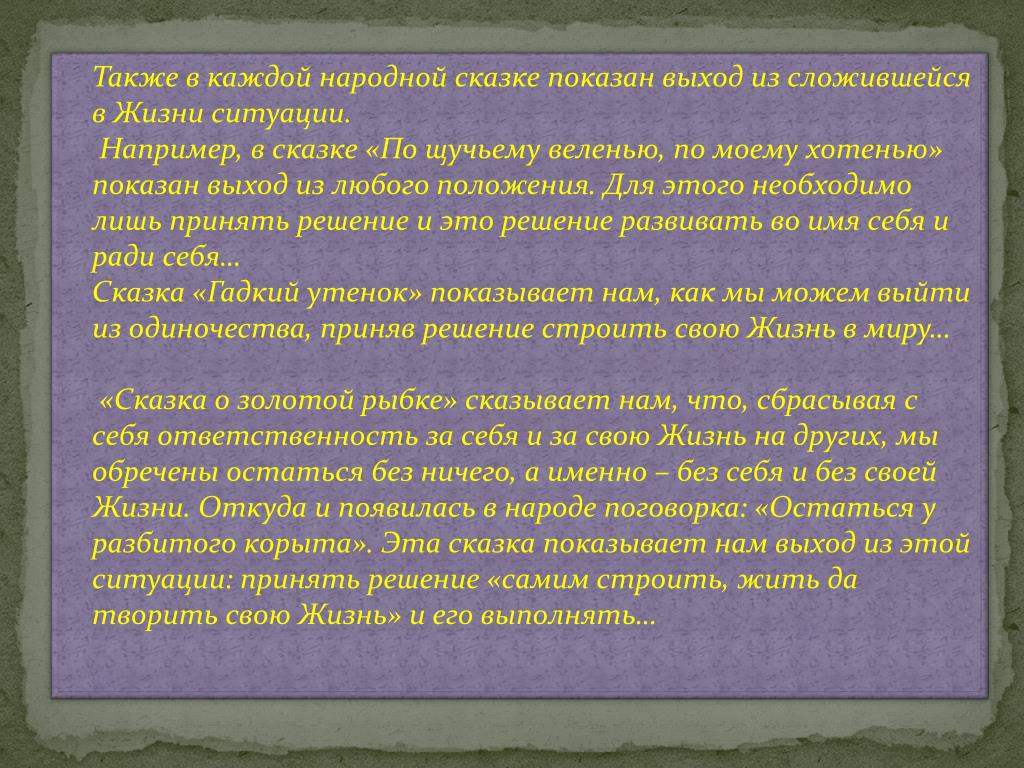 Также в каждой народной сказке показан выход из сложившейся в Жизни ситуации.
Например, в сказке «По щучьему веленью, по моему хотенью» показан выход из любого положения. Для этого необходимо лишь принять решение и это решение развивать во имя себя и ради себя…
Сказка «Гадкий утенок» показывает нам, как мы можем выйти из одиночества, приняв решение строить свою Жизнь в миру…

«Сказка о золотой рыбке» сказывает нам, что, сбрасывая с себя ответственность за себя и за свою Жизнь на других, мы обречены остаться без ничего, а именно – без себя и без своей Жизни. Откуда и появилась в народе поговорка: «Остаться у разбитого корыта». Эта сказка показывает нам выход из этой ситуации: принять решение «самим строить, жить да творить свою Жизнь» и его выполнять…